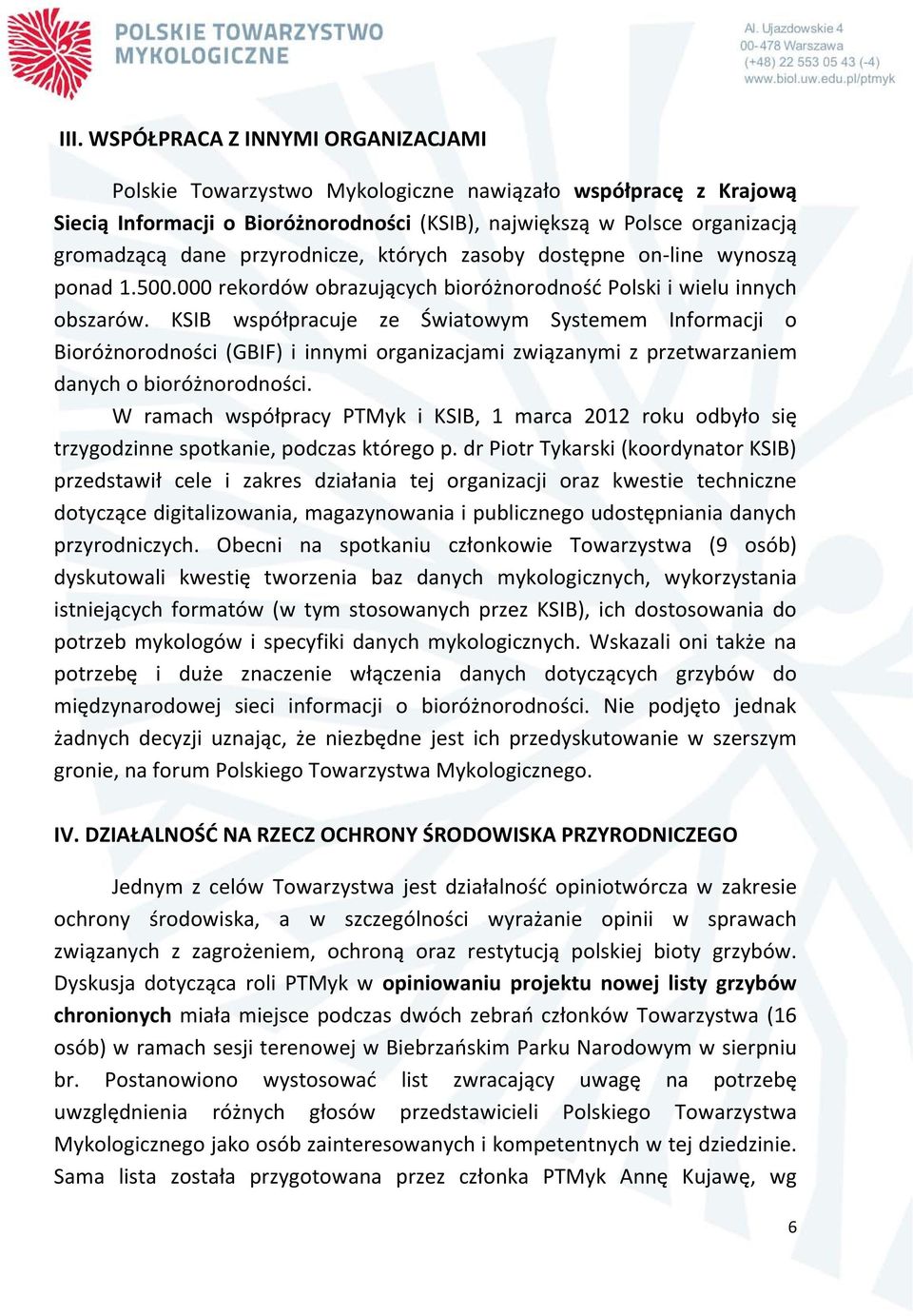 POLSKIE TOWARZYSTWO MYKOLOGICZNE

Al. Ujazdowskie 4
00-478 Warszawa
(+48) 22 553 05 43 (-4)
www.biol.uw.edu.pl/ptmyk

III. WSPÓŁPRACA Z INNYMI ORGANIZACJAMI

Polskie Towarzystwo Mykologiczne nawiązało współpracę z Krajową Siecią Informacji o Bioróżnorodności (KSIB), największą w Polsce organizacją gromadzącą dane przyrodnicze, których zasoby dostępne on-line wynoszą ponad 1.500.000 rekordów obrazujących bioróżnorodność Polski i wielu innych obszarów. KSIB współpracuje ze Światowym Systemem Informacji o Bioróżnorodności (GBIF) i innymi organizacjami związanymi z przetwarzaniem danych o bioróżnorodności.

W ramach współpracy PTMyk i KSIB, 1 marca 2012 roku odbyło się trzygodzinne spotkanie, podczas którego p. dr Piotr Tykarski (koordynator KSIB) przedstawił cele i zakres działania tej organizacji oraz kwestie techniczne dotyczące digitalizowania, magazynowania i publicznego udostępniania danych przyrodniczych. Obecni na spotkaniu członkowie Towarzystwa (9 osób) dyskutowali kwestię tworzenia baz danych mykologicznych, wykorzystania istniejących formatów (w tym stosowanych przez KSIB), ich dostosowania do potrzeb mykologów i specyfiki danych mykologicznych. Wskazali oni także na potrzebę i duże znaczenie włączenia danych dotyczących grzybów do międzynarodowej sieci informacji o bioróżnorodności. Nie podjęto jednak żadnych decyzji uznając, że niezbędne jest ich przedyskutowanie w szerszym gronie, na forum Polskiego Towarzystwa Mykologicznego.

IV. DZIAŁALNOŚĆ NA RZECZ OCHRONY ŚRODOWISKA PRZYRODNICZEGO

Jednym z celów Towarzystwa jest działalność opiniotwórcza w zakresie ochrony środowiska, a w szczególności wyrażanie opinii w sprawach związanych z zagrożeniem, ochroną oraz restytucją polskiej bioty grzybów. Dyskusja dotycząca roli PTMyk w opiniowaniu projektu nowej listy grzybów chronionych miała miejsce podczas dwóch zebrań członków Towarzystwa (16 osób) w ramach sesji terenowej w Biebrzańskim Parku Narodowym w sierpniu br. Postanowiono wystosować list zwracający uwagę na potrzebę uwzględnienia różnych głosów przedstawicieli Polskiego Towarzystwa Mykologicznego jako osób zainteresowanych i kompetentnych w tej dziedzinie. Sama lista została przygotowana przez członka PTMyk Annę Kujawę, wg

6